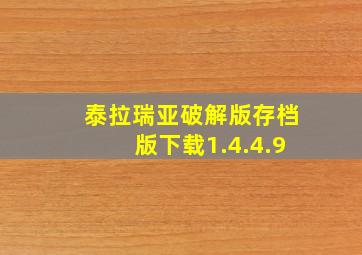 泰拉瑞亚破解版存档版下载1.4.4.9